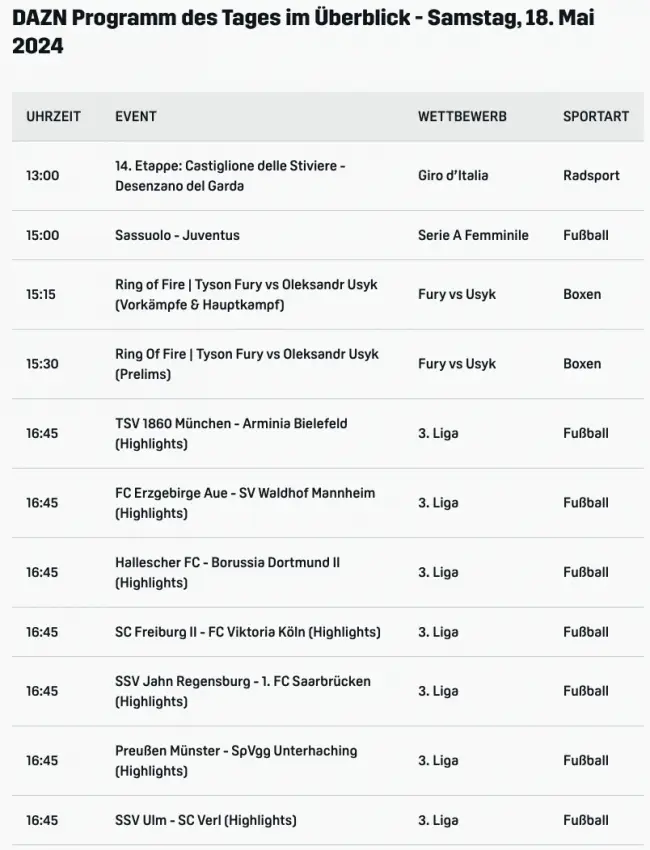 DAZN Programm des Tages im Überblick - Samstag, 18. Mai 2024

| UHRZEIT | EVENT | WETTBEWERB | SPORTART |
|---|---|---|---|
| 13:00 | 14. Etappe: Castiglione delle Stiviere - Desenzano del Garda | Giro d'Italia | Radsport |
| 15:00 | Sassuolo - Juventus | Serie A Femminile | Fußball |
| 15:15 | Ring of Fire \| Tyson Fury vs Oleksandr Usyk (Vorkämpfe & Hauptkampf) | Fury vs Usyk | Boxen |
| 15:30 | Ring Of Fire \| Tyson Fury vs Oleksandr Usyk (Prelims) | Fury vs Usyk | Boxen |
| 16:45 | TSV 1860 München - Arminia Bielefeld (Highlights) | 3. Liga | Fußball |
| 16:45 | FC Erzgebirge Aue - SV Waldhof Mannheim (Highlights) | 3. Liga | Fußball |
| 16:45 | Hallescher FC - Borussia Dortmund II (Highlights) | 3. Liga | Fußball |
| 16:45 | SC Freiburg II - FC Viktoria Köln (Highlights) | 3. Liga | Fußball |
| 16:45 | SSV Jahn Regensburg - 1. FC Saarbrücken (Highlights) | 3. Liga | Fußball |
| 16:45 | Preußen Münster - SpVgg Unterhaching (Highlights) | 3. Liga | Fußball |
| 16:45 | SSV Ulm - SC Verl (Highlights) | 3. Liga | Fußball |